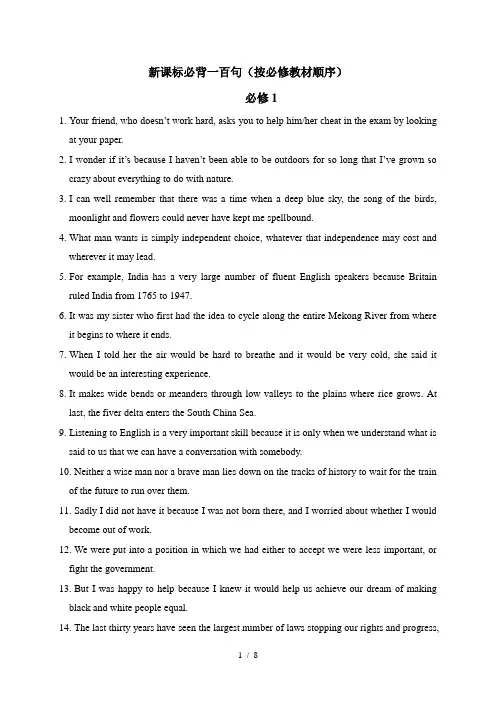 新课标必背一百句（按必修教材顺序）

必修 1

1. Your friend, who doesn't work hard, asks you to help him/her cheat in the exam by looking at your paper.

2. I wonder if it's because I haven't been able to be outdoors for so long that I've grown so crazy about everything to do with nature.

3. I can well remember that there was a time when a deep blue sky, the song of the birds, moonlight and flowers could never have kept me spellbound.

4. What man wants is simply independent choice, whatever that independence may cost and wherever it may lead.

5. For example, India has a very large number of fluent English speakers because Britain ruled India from 1765 to 1947.

6. It was my sister who first had the idea to cycle along the entire Mekong River from where it begins to where it ends.

7. When I told her the air would be hard to breathe and it would be very cold, she said it would be an interesting experience.

8. It makes wide bends or meanders through low valleys to the plains where rice grows. At last, the fiver delta enters the South China Sea.

9. Listening to English is a very important skill because it is only when we understand what is said to us that we can have a conversation with somebody.

10. Neither a wise man nor a brave man lies down on the tracks of history to wait for the train of the future to run over them.

11. Sadly I did not have it because I was not born there, and I worried about whether I would become out of work.

12. We were put into a position in which we had either to accept we were less important, or fight the government.

13. But I was happy to help because I knew it would help us achieve our dream of making black and white people equal.

14. The last thirty years have seen the largest number of laws stopping our rights and progress,

1 / 8